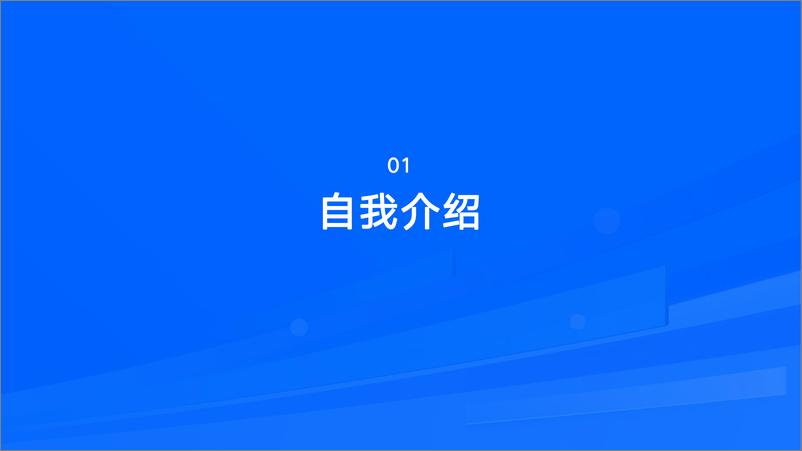 01
自我介绍